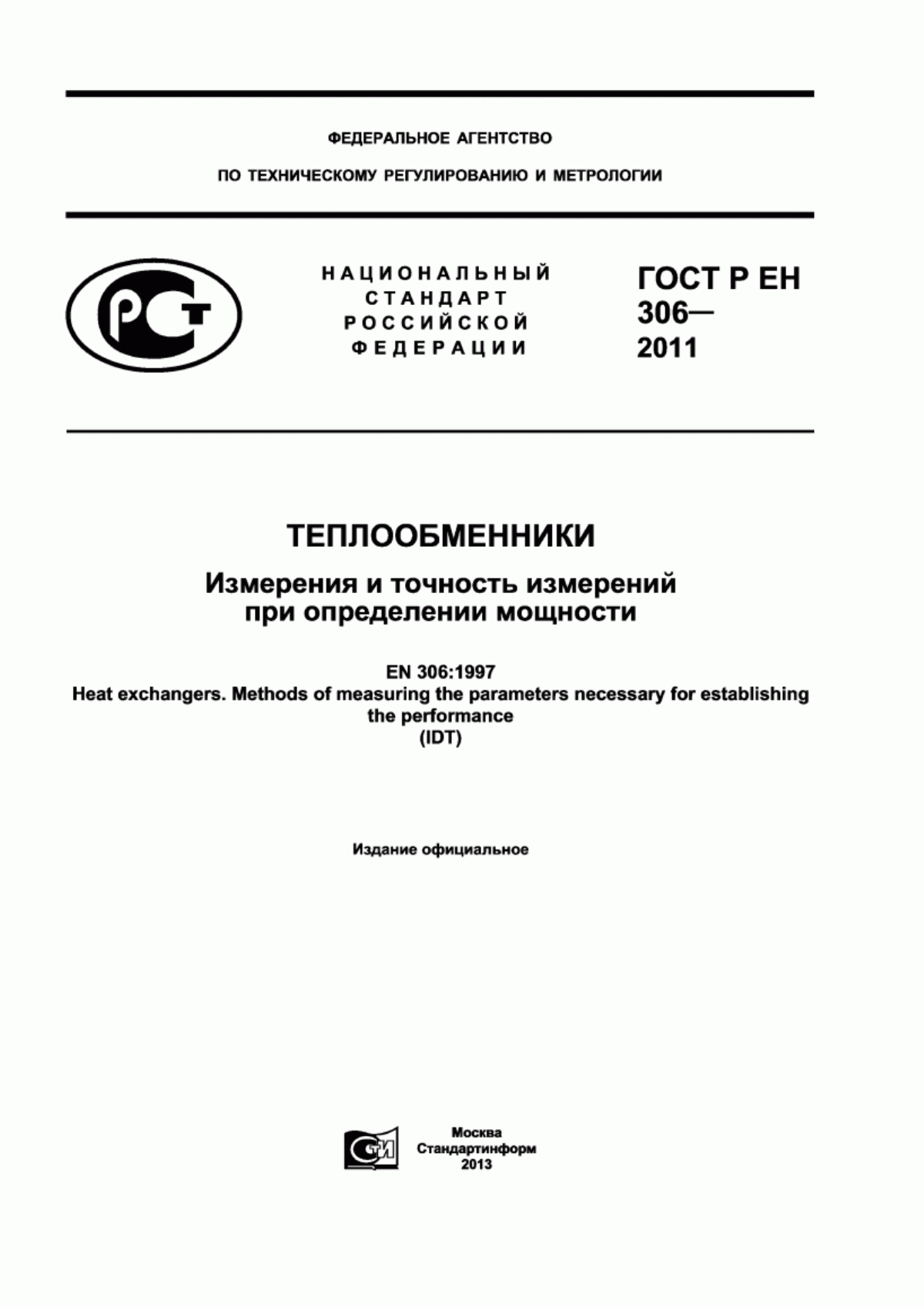 ФЕДЕРАЛЬНОЕ АГЕНТСТВО

ПО ТЕХНИЧЕСКОМУ РЕГУЛИРОВАНИЮ И МЕТРОЛОГИИ

НАЦИОНАЛЬНЫЙ СТАНДАРТ РОССИЙСКОЙ ФЕДЕРАЦИИ

ГОСТ Р ЕН 306— 2011

ТЕПЛООБМЕННИКИ

Измерения и точность измерений при определении мощности

EN 306:1997
Heat exchangers. Methods of measuring the parameters necessary for establishing the performance
(IDT)

Издание официальное

Москва
Стандартинформ
2013